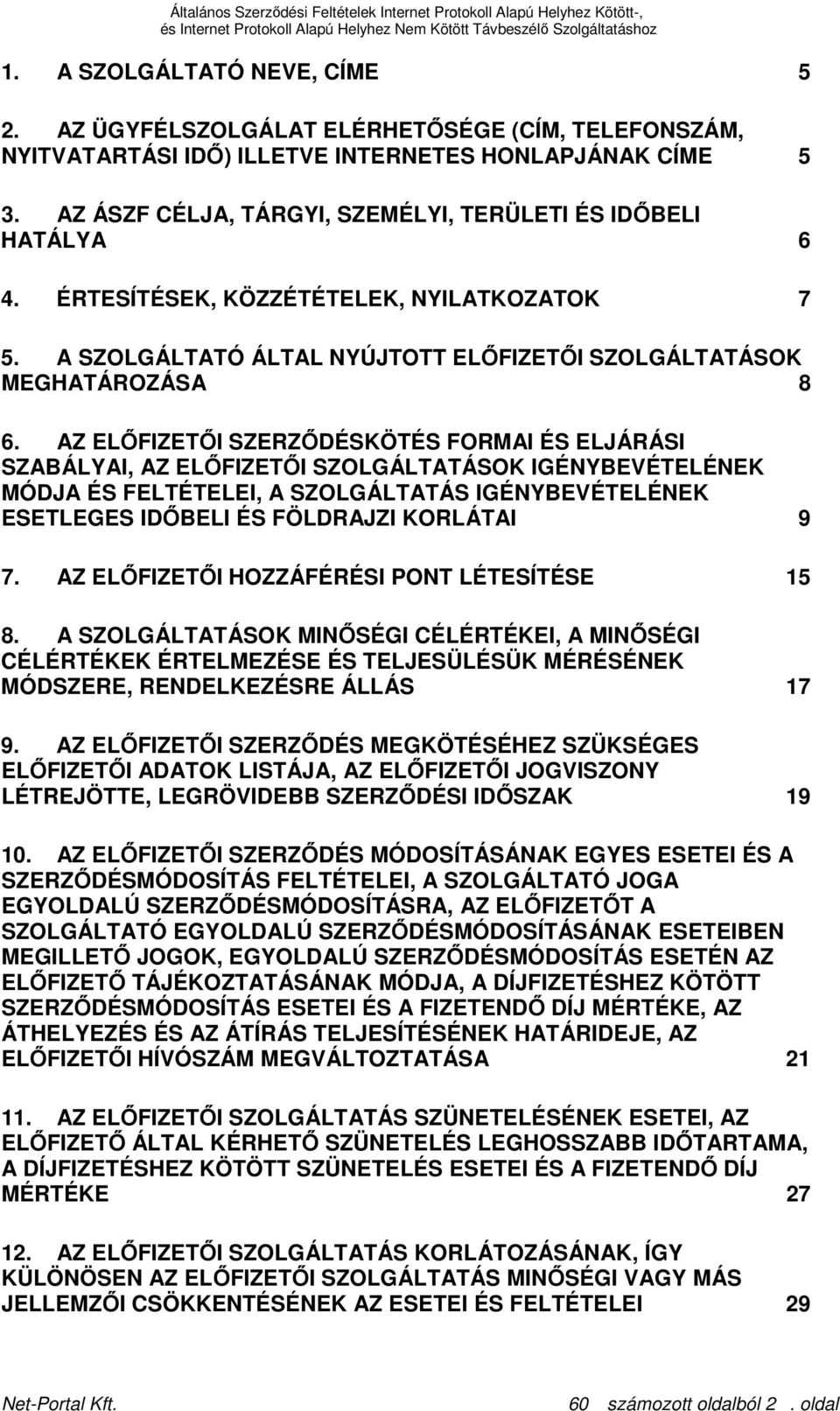 Általános Szerződési Feltételek Internet Protokoll Alapú Helyhez Kötött-, és Internet Protokoll Alapú Helyhez Nem Kötött Távbeszélő Szolgáltatáshoz

1. A SZOLGÁLTATÓ NEVE, CÍME 5

2. AZ ÜGYFÉLSZOLGÁLAT ELÉRHETŐSÉGE (CÍM, TELEFONSZÁM, NYITVATARTÁSI IDŐ) ILLETVE INTERNETES HONLAPJÁNAK CÍME 5

3. AZ ÁSZF CÉLJA, TÁRGYI, SZEMÉLYI, TERÜLETI ÉS IDŐBELI HATÁLYA 6

4. ÉRTESÍTÉSEK, KÖZZÉTÉTELEK, NYILATKOZATOK 7

5. A SZOLGÁLTATÓ ÁLTAL NYÚJTOTT ELŐFIZETŐI SZOLGÁLTATÁSOK MEGHATÁROZÁSA 8

6. AZ ELŐFIZETŐI SZERZŐDÉSKÖTÉS FORMAI ÉS ELJÁRÁSI SZABÁLYAI, AZ ELŐFIZETŐI SZOLGÁLTATÁSOK IGÉNYBEVÉTELÉNEK MÓDJA ÉS FELTÉTELEI, A SZOLGÁLTATÁS IGÉNYBEVÉTELÉNEK ESETLEGES IDŐBELI ÉS FÖLDRAJZI KORLÁTAI 9

7. AZ ELŐFIZETŐI HOZZÁFÉRÉSI PONT LÉTESÍTÉSE 15

8. A SZOLGÁLTATÁSOK MINŐSÉGI CÉLÉRTÉKEI, A MINŐSÉGI CÉLÉRTÉKEK ÉRTELMEZÉSE ÉS TELJESÜLÉSÜK MÉRÉSÉNEK MÓDSZERE, RENDELKEZÉSRE ÁLLÁS 17

9. AZ ELŐFIZETŐI SZERZŐDÉS MEGKÖTÉSÉHEZ SZÜKSÉGES ELŐFIZETŐI ADATOK LISTÁJA, AZ ELŐFIZETŐI JOGVISZONY LÉTREJÖTTE, LEGRÖVIDEBB SZERZŐDÉSI IDŐSZAK 19

10. AZ ELŐFIZETŐI SZERZŐDÉS MÓDOSÍTÁSÁNAK EGYES ESETEI ÉS A SZERZŐDÉSMÓDOSÍTÁS FELTÉTELEI, A SZOLGÁLTATÓ JOGA EGYOLDALÚ SZERZŐDÉSMÓDOSÍTÁSRA, AZ ELŐFIZETŐT A SZOLGÁLTATÓ EGYOLDALÚ SZERZŐDÉSMÓDOSÍTÁSÁNAK ESETEIBEN MEGILLETŐ JOGOK, EGYOLDALÚ SZERZŐDÉSMÓDOSÍTÁS ESETÉN AZ ELŐFIZETŐ TÁJÉKOZTATÁSÁNAK MÓDJA, A DÍJFIZETÉSHEZ KÖTÖTT SZERZŐDÉSMÓDOSÍTÁS ESETEI ÉS A FIZETENDŐ DÍJ MÉRTÉKE, AZ ÁTHELYEZÉS ÉS AZ ÁTÍRÁS TELJESÍTÉSÉNEK HATÁRIDEJE, AZ ELŐFIZETŐI HÍVÓSZÁM MEGVÁLTOZTATÁSA 21

11. AZ ELŐFIZETŐI SZOLGÁLTATÁS SZÜNETELÉSÉNEK ESETEI, AZ ELŐFIZETŐ ÁLTAL KÉRHETŐ SZÜNETELÉS LEGHOSSZABB IDŐTARTAMA, A DÍJFIZETÉSHEZ KÖTÖTT SZÜNETELÉS ESETEI ÉS A FIZETENDŐ DÍJ MÉRTÉKE 27

12. AZ ELŐFIZETŐI SZOLGÁLTATÁS KORLÁTOZÁSÁNAK, ÍGY KÜLÖNÖSEN AZ ELŐFIZETŐI SZOLGÁLTATÁS MINŐSÉGI VAGY MÁS JELLEMZŐI CSÖKKENTÉSÉNEK AZ ESETEI ÉS FELTÉTELEI 29

Net-Portal Kft. 60 számozott oldalból 2 . oldal